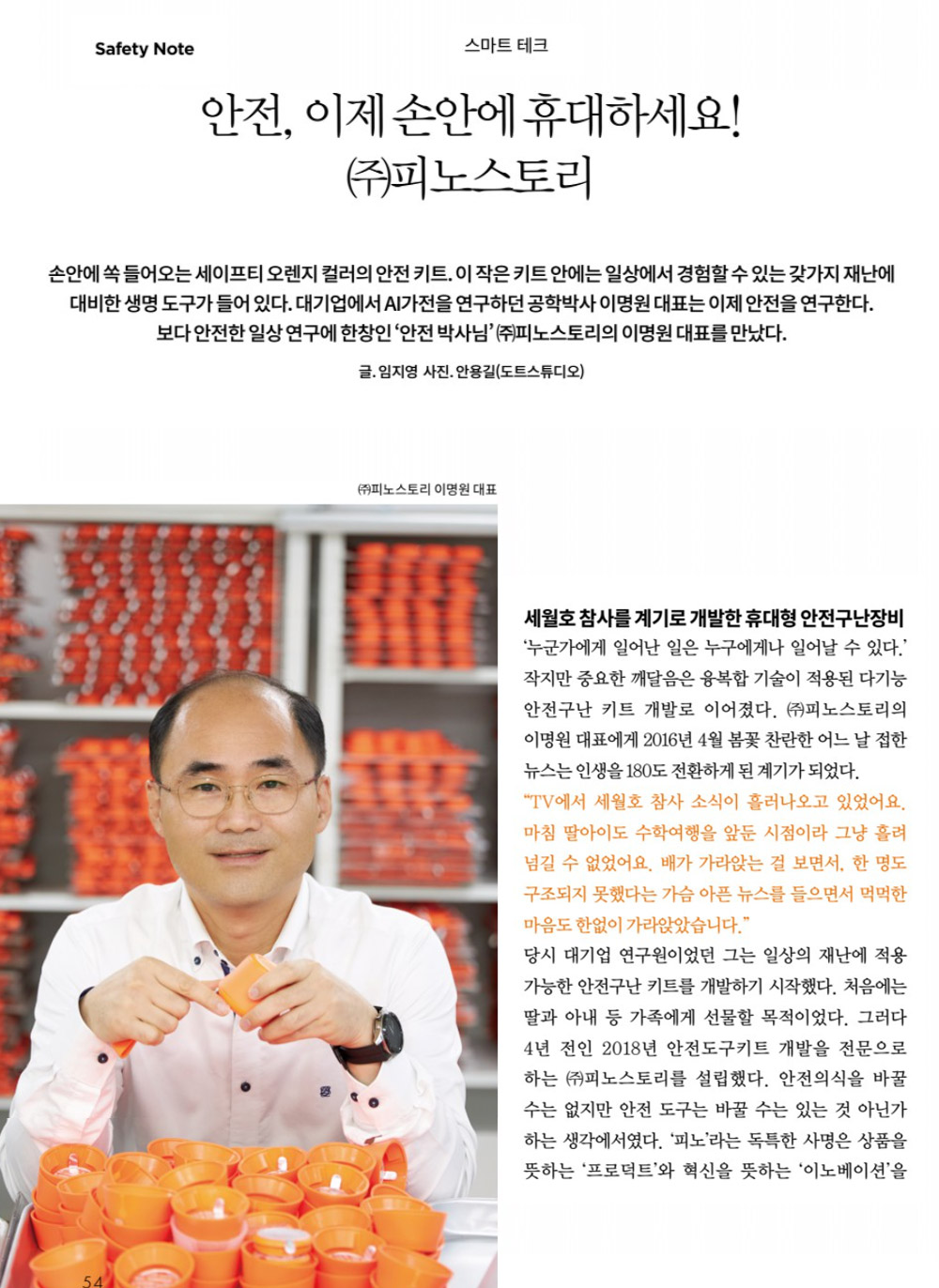 Safety Note

스마트 테크

안전, 이제 손안에 휴대하세요!
㈜피노스토리

손안에 쏙 들어오는 세이프티 오렌지 컬러의 안전 키트. 이 작은 키트 안에는 일상에서 경험할 수 있는 갖가지 재난에 대비한 생명 도구가 들어 있다. 대기업에서 AI가전을 연구하던 공학박사 이명원 대표는 이제 안전을 연구한다. 보다 안전한 일상 연구에 한창인 '안전 박사님' ㈜피노스토리의 이명원 대표를 만났다.

글. 임지영 사진. 안용길(도트스튜디오)

㈜피노스토리 이명원 대표

세월호 참사를 계기로 개발한 휴대형 안전구난장비

'누군가에게 일어난 일은 누구에게나 일어날 수 있다.' 작지만 중요한 깨달음은 융복합 기술이 적용된 다기능 안전구난 키트 개발로 이어졌다. ㈜피노스토리의 이명원 대표에게 2016년 4월 봄꽃 찬란한 어느 날 접한 뉴스는 인생을 180도 전환하게 된 계기가 되었다.

"TV에서 세월호 참사 소식이 흘러나오고 있었어요. 마침 딸아이도 수학여행을 앞둔 시점이라 그냥 흘려 넘길 수 없었어요. 배가 가라앉는 걸 보면서, 한 명도 구조되지 못했다는 가슴 아픈 뉴스를 들으면서 먹먹한 마음도 한없이 가라앉았습니다."

당시 대기업 연구원이었던 그는 일상의 재난에 적용 가능한 안전구난 키트를 개발하기 시작했다. 처음에는 딸과 아내 등 가족에게 선물할 목적이었다. 그러다 4년 전인 2018년 안전도구키트 개발을 전문으로 하는 ㈜피노스토리를 설립했다. 안전의식을 바꿀 수는 없지만 안전 도구는 바꿀 수는 있는 것 아닌가 하는 생각에서였다. '피노'라는 독특한 사명은 상품을 뜻하는 '프로덕트'와 혁신을 뜻하는 '이노베이션'을

54